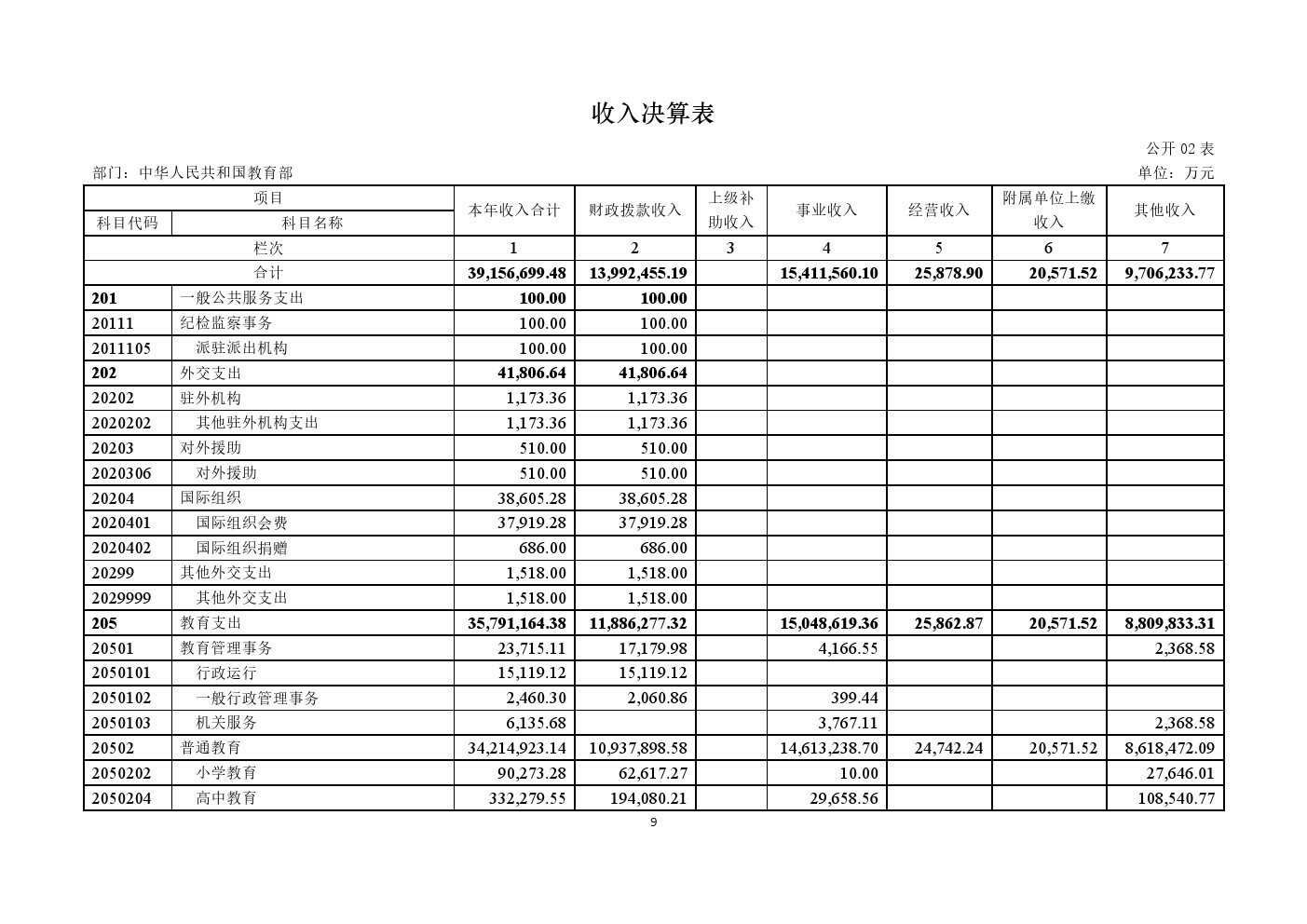 收入决算表

公开 02 表

部门：中华人民共和国教育部

单位：万元

| 项目 | | 本年收入合计 | 财政拨款收入 | 上级补助收入 | 事业收入 | 经营收入 | 附属单位上缴收入 | 其他收入 |
|---|---|---|---|---|---|---|---|---|
| 科目代码 | 科目名称 | | | | | | | |
| 栏次 | | 1 | 2 | 3 | 4 | 5 | 6 | 7 |
| 合计 | | 39,156,699.48 | 13,992,455.19 | | 15,411,560.10 | 25,878.90 | 20,571.52 | 9,706,233.77 |
| 201 | 一般公共服务支出 | 100.00 | 100.00 | | | | | |
| 20111 | 纪检监察事务 | 100.00 | 100.00 | | | | | |
| 2011105 | 派驻派出机构 | 100.00 | 100.00 | | | | | |
| 202 | 外交支出 | 41,806.64 | 41,806.64 | | | | | |
| 20202 | 驻外机构 | 1,173.36 | 1,173.36 | | | | | |
| 2020202 | 其他驻外机构支出 | 1,173.36 | 1,173.36 | | | | | |
| 20203 | 对外援助 | 510.00 | 510.00 | | | | | |
| 2020306 | 对外援助 | 510.00 | 510.00 | | | | | |
| 20204 | 国际组织 | 38,605.28 | 38,605.28 | | | | | |
| 2020401 | 国际组织会费 | 37,919.28 | 37,919.28 | | | | | |
| 2020402 | 国际组织捐赠 | 686.00 | 686.00 | | | | | |
| 20299 | 其他外交支出 | 1,518.00 | 1,518.00 | | | | | |
| 2029999 | 其他外交支出 | 1,518.00 | 1,518.00 | | | | | |
| 205 | 教育支出 | 35,791,164.38 | 11,886,277.32 | | 15,048,619.36 | 25,862.87 | 20,571.52 | 8,809,833.31 |
| 20501 | 教育管理事务 | 23,715.11 | 17,179.98 | | 4,166.55 | | | 2,368.58 |
| 2050101 | 行政运行 | 15,119.12 | 15,119.12 | | | | | |
| 2050102 | 一般行政管理事务 | 2,460.30 | 2,060.86 | | 399.44 | | | |
| 2050103 | 机关服务 | 6,135.68 | | | 3,767.11 | | | 2,368.58 |
| 20502 | 普通教育 | 34,214,923.14 | 10,937,898.58 | | 14,613,238.70 | 24,742.24 | 20,571.52 | 8,618,472.09 |
| 2050202 | 小学教育 | 90,273.28 | 62,617.27 | | 10.00 | | | 27,646.01 |
| 2050204 | 高中教育 | 332,279.55 | 194,080.21 | | 29,658.56 | | | 108,540.77 |

9